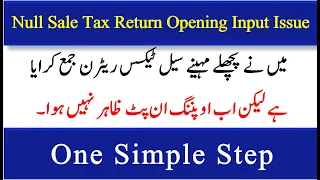 Null Sale Tax Return Opening Input Issue

میں نے پچھلے مہینے سیل ٹیکس ریٹرن جمع کرایا

ہے لیکن اب اوپننگ ان پٹ ظاہر نہیں ہوا۔

One Simple Step